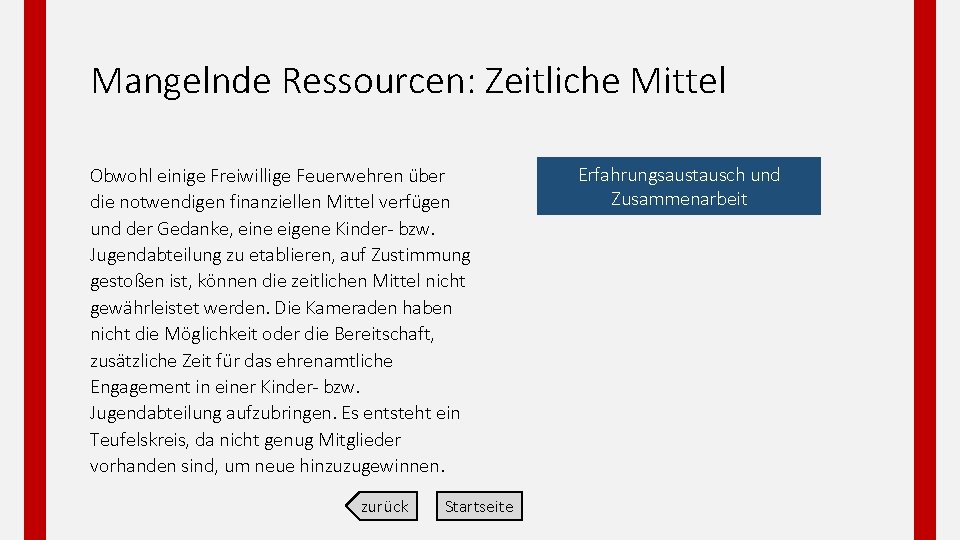 Mangelnde Ressourcen: Zeitliche Mittel

Obwohl einige Freiwillige Feuerwehren über die notwendigen finanziellen Mittel verfügen und der Gedanke, eine eigene Kinder- bzw. Jugendabteilung zu etablieren, auf Zustimmung gestoßen ist, können die zeitlichen Mittel nicht gewährleistet werden. Die Kameraden haben nicht die Möglichkeit oder die Bereitschaft, zusätzliche Zeit für das ehrenamtliche Engagement in einer Kinder- bzw. Jugendabteilung aufzubringen. Es entsteht ein Teufelskreis, da nicht genug Mitglieder vorhanden sind, um neue hinzuzugewinnen.

Erfahrungsaustausch und Zusammenarbeit

zurück

Startseite